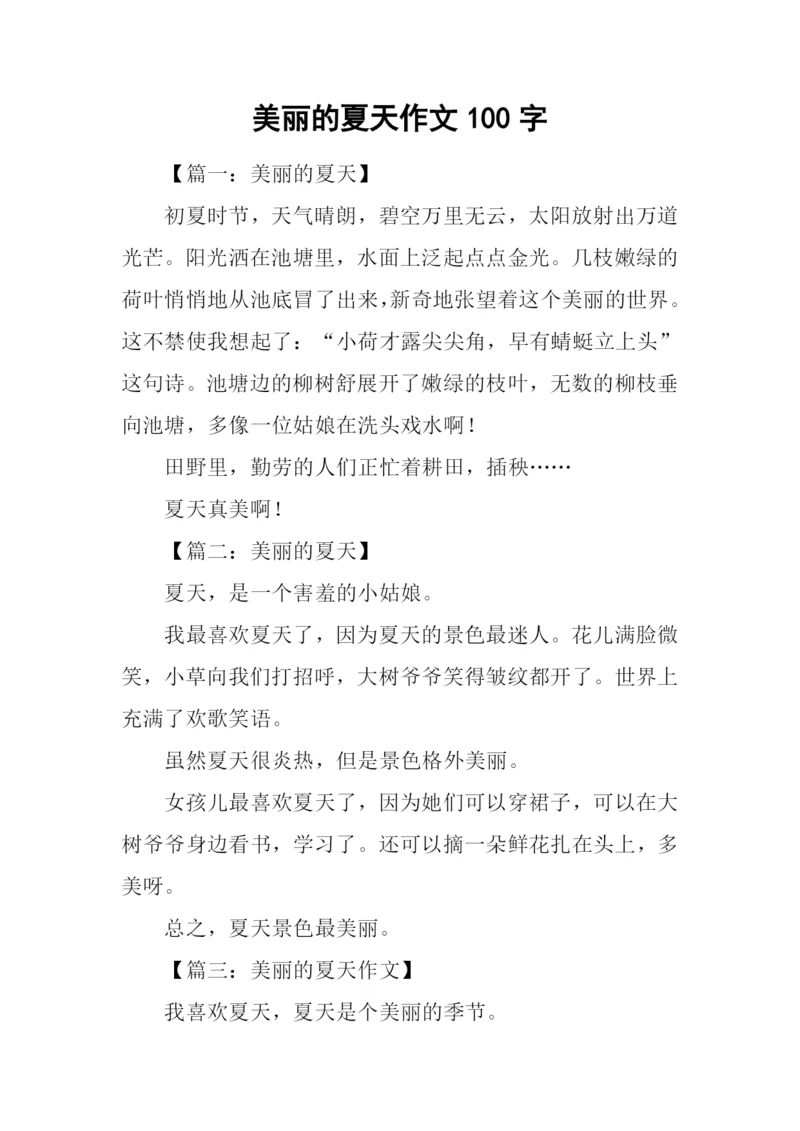 美丽的夏天作文 100 字

【篇一：美丽的夏天】

初夏时节，天气晴朗，碧空万里无云，太阳放射出万道光芒。阳光洒在池塘里，水面上泛起点点金光。几枝嫩绿的荷叶悄悄地从池底冒了出来，新奇地张望着这个美丽的世界。这不禁使我想起了：“小荷才露尖尖角，早有蜻蜓立上头”这句诗。池塘边的柳树舒展开了嫩绿的枝叶，无数的柳枝垂向池塘，多像一位姑娘在洗头戏水啊！

田野里，勤劳的人们正忙着耕田，插秧……

夏天真美啊！

【篇二：美丽的夏天】

夏天，是一个害羞的小姑娘。

我最喜欢夏天了，因为夏天的景色最迷人。花儿满脸微笑，小草向我们打招呼，大树爷爷笑得皱纹都开了。世界上充满了欢歌笑语。

虽然夏天很炎热，但是景色格外美丽。

女孩儿最喜欢夏天了，因为她们可以穿裙子，可以在大树爷爷身边看书，学习了。还可以摘一朵鲜花扎在头上，多美呀。

总之，夏天景色最美丽。

【篇三：美丽的夏天作文】

我喜欢夏天，夏天是个美丽的季节。